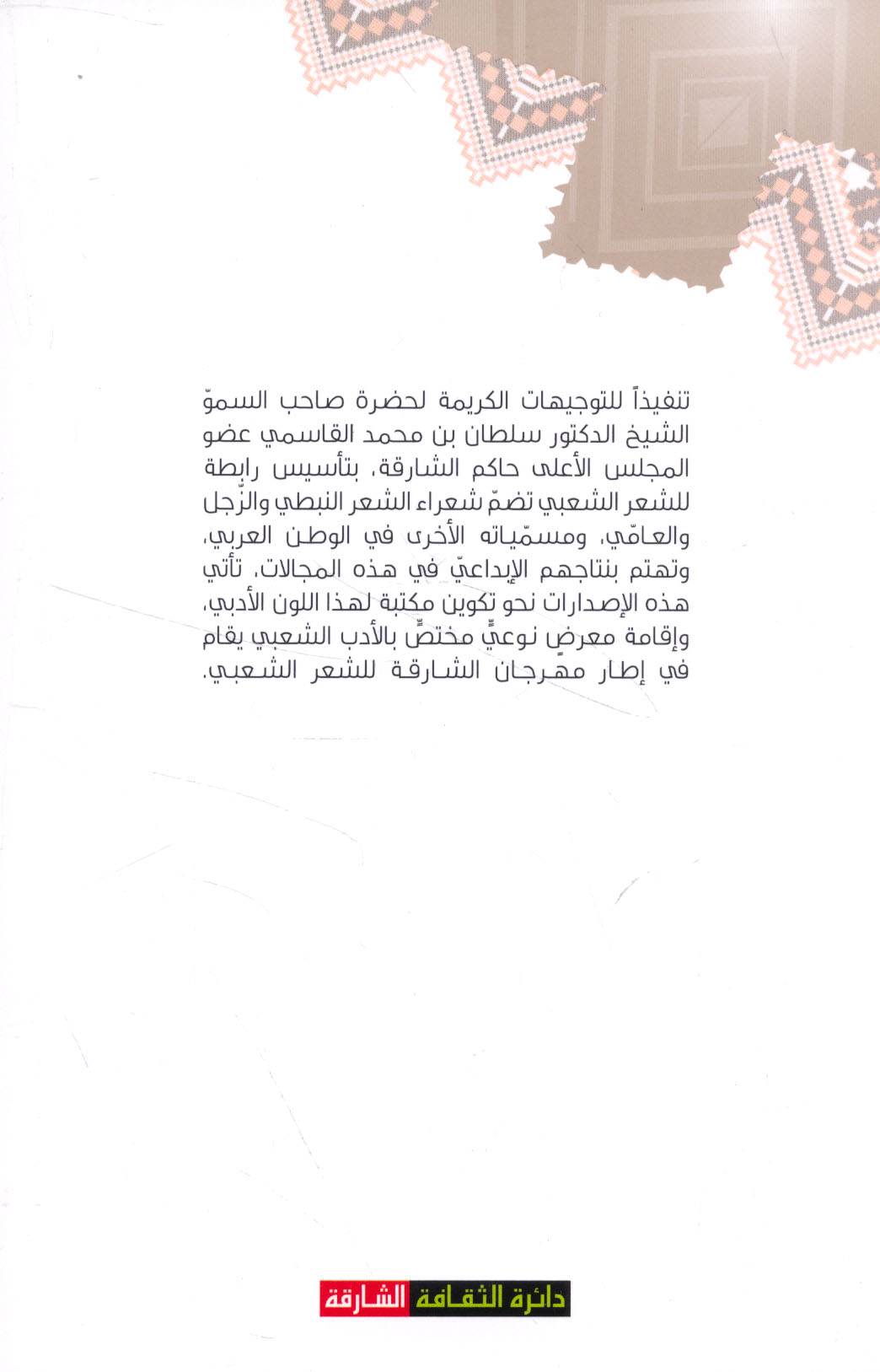 تنفيذاً للتوجيهات الكريمة لحضرة صاحب السموّ الشيخ الدكتور سلطان بن محمد القاسمي عضو المجلس الأعلى حاكم الشارقة، بتأسيس رابطة للشعر الشعبي تضمّ شعراء الشعر النبطي والزّجل والعامّي، ومسمّياته الأخرى في الوطن العربي، وتهتم بنتاجهم الإبداعيّ في هذه المجالات، تأتي هذه الإصدارات نحو تكوين مكتبة لهذا اللون الأدبي، وإقامة معرضٍ نوعيٍّ مختصٍّ بالأدب الشعبي يقام في إطار مهرجان الشارقة للشعر الشعبي.

دائرة الثقافة الشارقة